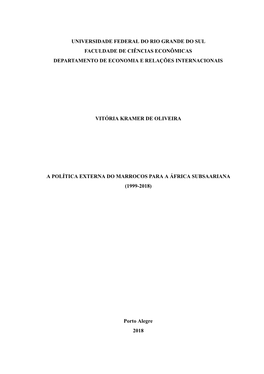 UNIVERSIDADE FEDERAL DO RIO GRANDE DO SUL
FACULDADE DE CIÊNCIAS ECONÔMICAS
DEPARTAMENTO DE ECONOMIA E RELAÇÕES INTERNACIONAIS

VITÓRIA KRAMER DE OLIVEIRA

A POLÍTICA EXTERNA DO MARROCOS PARA A ÁFRICA SUBSAARIANA
(1999-2018)

Porto Alegre
2018